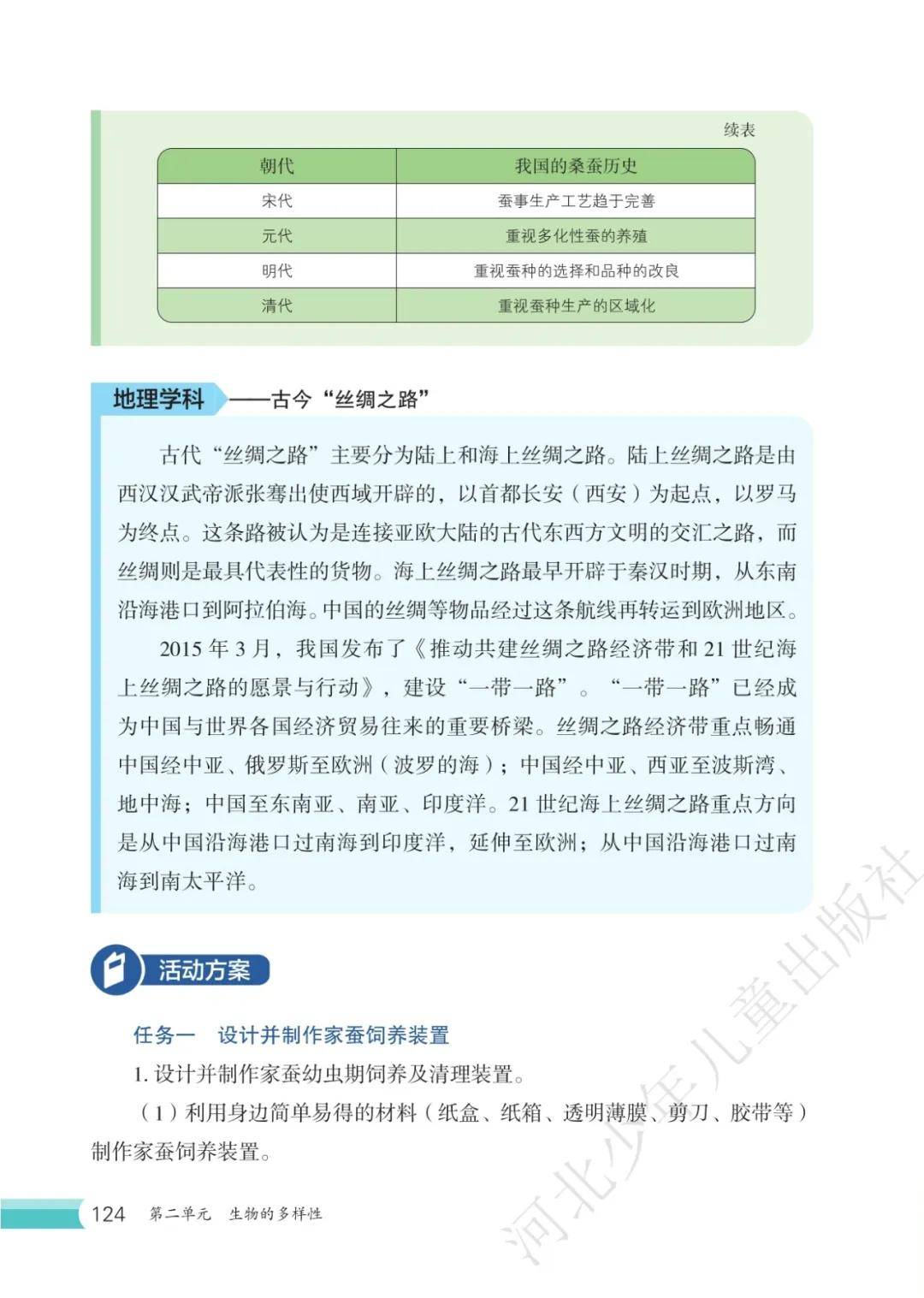 续表

| 朝代 | 我国的桑蚕历史 |
|---|---|
| 宋代 | 蚕事生产工艺趋于完善 |
| 元代 | 重视多化性蚕的养殖 |
| 明代 | 重视蚕种的选择和品种的改良 |
| 清代 | 重视蚕种生产的区域化 |

地理学科——古今“丝绸之路”

古代“丝绸之路”主要分为陆上和海上丝绸之路。陆上丝绸之路是由西汉汉武帝派张骞出使西域开辟的，以首都长安（西安）为起点，以罗马为终点。这条路被认为是连接亚欧大陆的古代东西方文明的交汇之路，而丝绸则是最具代表性的货物。海上丝绸之路最早开辟于秦汉时期，从东南沿海港口到阿拉伯海。中国的丝绸等物品经过这条航线再转运到欧洲地区。

2015 年 3 月，我国发布了《推动共建丝绸之路经济带和 21 世纪海上丝绸之路的愿景与行动》，建设“一带一路”。“一带一路”已经成为中国与世界各国经济贸易往来的重要桥梁。丝绸之路经济带重点畅通中国经中亚、俄罗斯至欧洲（波罗的海）；中国经中亚、西亚至波斯湾、地中海；中国至东南亚、南亚、印度洋。21 世纪海上丝绸之路重点方向是从中国沿海港口过南海到印度洋，延伸至欧洲；从中国沿海港口过南海到南太平洋。

活动方案

任务一 设计并制作家蚕饲养装置

1. 设计并制作家蚕幼虫期饲养及清理装置。

（1）利用身边简单易得的材料（纸盒、纸箱、透明薄膜、剪刀、胶带等）制作家蚕饲养装置。

124 第二单元 生物的多样性

河北少年儿童出版社